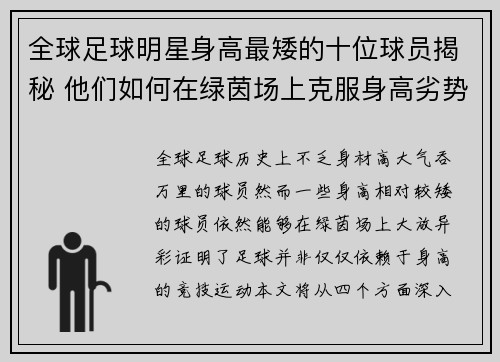 全球足球明星身高最矮的十位球员揭秘 他们如何在绿茵场上克服身高劣势

全球足球历史上不乏身材高大气吞万里的球员然而一些身高相对较矮的球员依然能够在绿茵场上大放异彩证明了足球并非仅仅依赖于身高的竞技运动本文将从四个方面深入